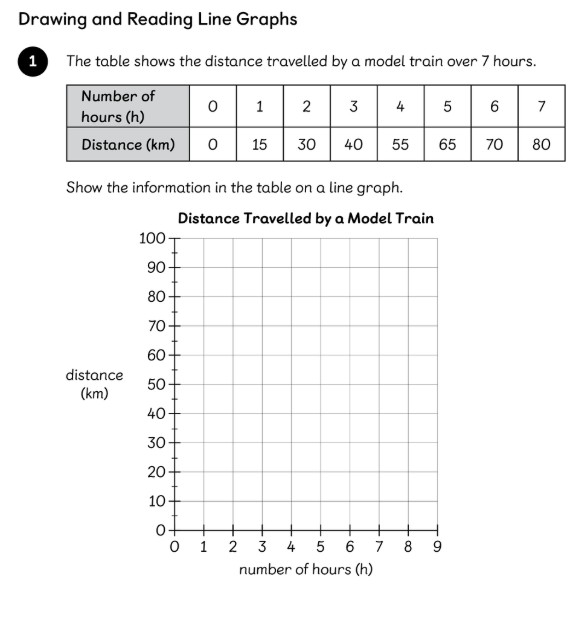 Drawing and Reading Line Graphs

1 The table shows the distance travelled by a model train over 7 hours.

| Number of hours (h) | 0 | 1 | 2 | 3 | 4 | 5 | 6 | 7 |
|---|---|---|---|---|---|---|---|---|
| Distance (km) | 0 | 15 | 30 | 40 | 55 | 65 | 70 | 80 |

Show the information in the table on a line graph.

Distance Travelled by a Model Train

100
90
80
70
60
50
40
30
20
10
0

distance (km)

0 1 2 3 4 5 6 7 8 9

number of hours (h)